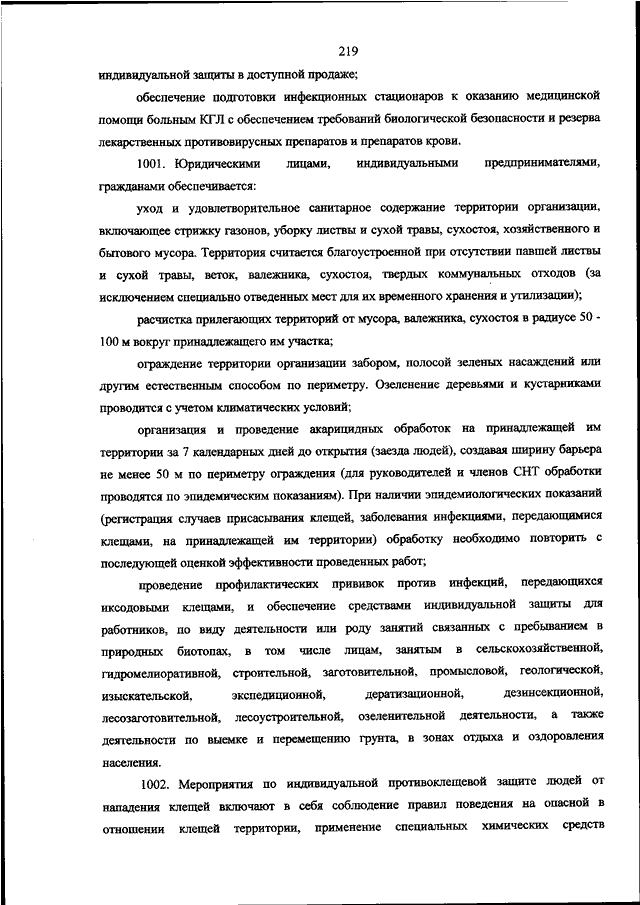 219

индивидуальной защиты в доступной продаже;

обеспечение подготовки инфекционных стационаров к оказанию медицинской помощи больным КГЛ с обеспечением требований биологической безопасности и резерва лекарственных противовирусных препаратов и препаратов крови.

1001. Юридическими лицами, индивидуальными предпринимателями, гражданами обеспечивается:

уход и удовлетворительное санитарное содержание территории организации, включающее стрижку газонов, уборку листвы и сухой травы, сухостоя, хозяйственного и бытового мусора. Территория считается благоустроенной при отсутствии павшей листвы и сухой травы, веток, валежника, сухостоя, твердых коммунальных отходов (за исключением специально отведенных мест для их временного хранения и утилизации);

расчистка прилегающих территорий от мусора, валежника, сухостоя в радиусе 50 - 100 м вокруг принадлежащего им участка;

ограждение территории организации забором, полосой зеленых насаждений или другим естественным способом по периметру. Озеленение деревьями и кустарниками проводится с учетом климатических условий;

организация и проведение акарицидных обработок на принадлежащей им территории за 7 календарных дней до открытия (заезда людей), создавая ширину барьера не менее 50 м по периметру ограждения (для руководителей и членов СНТ обработки проводятся по эпидемическим показаниям). При наличии эпидемиологических показаний (регистрация случаев присасывания клещей, заболевания инфекциями, передающимися клещами, на принадлежащей им территории) обработку необходимо повторить с последующей оценкой эффективности проведенных работ;

проведение профилактических прививок против инфекций, передающихся иксодовыми клещами, и обеспечение средствами индивидуальной защиты для работников, по виду деятельности или роду занятий связанных с пребыванием в природных биотопах, в том числе лицам, занятым в сельскохозяйственной, гидромелиоративной, строительной, заготовительной, промысловой, геологической, изыскательской, экспедиционной, дератизационной, дезинсекционной, лесозаготовительной, лесоустроительной, озеленительной деятельности, а также деятельности по выемке и перемещению грунта, в зонах отдыха и оздоровления населения.

1002. Мероприятия по индивидуальной противоклещевой защите людей от нападения клещей включают в себя соблюдение правил поведения на опасной в отношении клещей территории, применение специальных химических средств